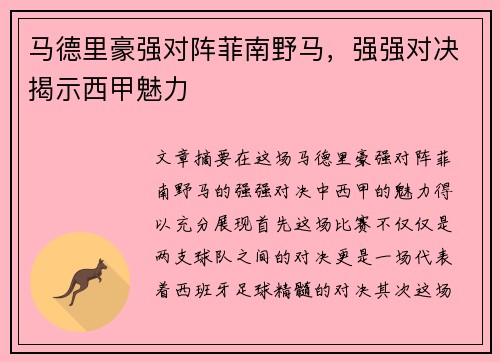 马德里豪强对阵菲南野马，强强对决揭示西甲魅力

文章摘要在这场马德里豪强对阵菲南野马的强强对决中西甲的魅力得以充分展现首先这场比赛不仅仅是两支球队之间的对决更是一场代表着西班牙足球精髓的对决其次这场